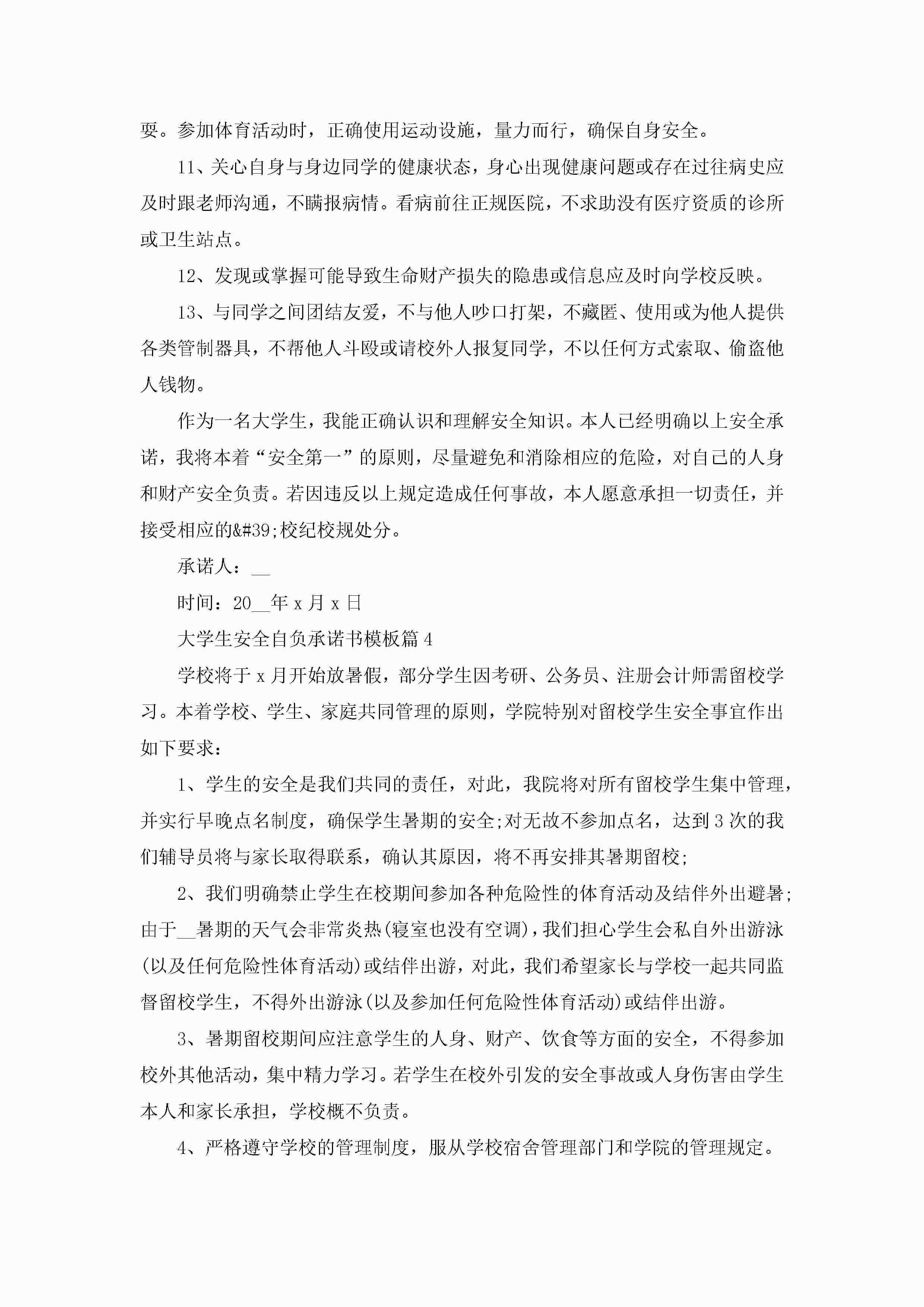 要。参加体育活动时，正确使用运动设施，量力而行，确保自身安全。

11、关心自身与身边同学的健康状态，身心出现健康问题或存在过往病史应及时跟老师沟通，不瞒报病情。看病前往正规医院，不求助没有医疗资质的诊所或卫生站点。

12、发现或掌握可能导致生命财产损失的隐患或信息应及时向学校反映。

13、与同学之间团结友爱，不与他人吵口打架，不藏匿、使用或为他人提供各类管制器具，不帮他人斗殴或请校外人报复同学，不以任何方式索取、偷盗他人钱物。

作为一名大学生，我能正确认识和理解安全知识。本人已经明确以上安全承诺，我将本着“安全第一”的原则，尽量避免和消除相应的危险，对自己的人身和财产安全负责。若因违反以上规定造成任何事故，本人愿意承担一切责任，并接受相应的&#39;校纪校规处分。

承诺人：__

时间：20__年 x 月 x 日

大学生安全自负承诺书模板篇 4

学校将于 x 月开始放暑假，部分学生因考研、公务员、注册会计师需留校学习。本着学校、学生、家庭共同管理的原则，学院特别对留校学生安全事宜作出如下要求：

1、学生的安全是我们共同的责任，对此，我院将对所有留校学生集中管理，并实行早晚点名制度，确保学生暑期的安全;对无故不参加点名，达到 3 次的我们辅导员将与家长取得联系，确认其原因，将不再安排其暑期留校;

2、我们明确禁止学生在校期间参加各种危险性的体育活动及结伴外出避暑;由于__暑期的天气会非常炎热(寝室也没有空调)，我们担心学生会私自外出游泳(以及任何危险性体育活动)或结伴出游，对此，我们希望家长与学校一起共同监督留校学生，不得外出游泳(以及参加任何危险性体育活动)或结伴出游。

3、暑期留校期间应注意学生的人身、财产、饮食等方面的安全，不得参加校外其他活动，集中精力学习。若学生在校外引发的安全事故或人身伤害由学生本人和家长承担，学校概不负责。

4、严格遵守学校的管理制度，服从学校宿舍管理部门和学院的管理规定。